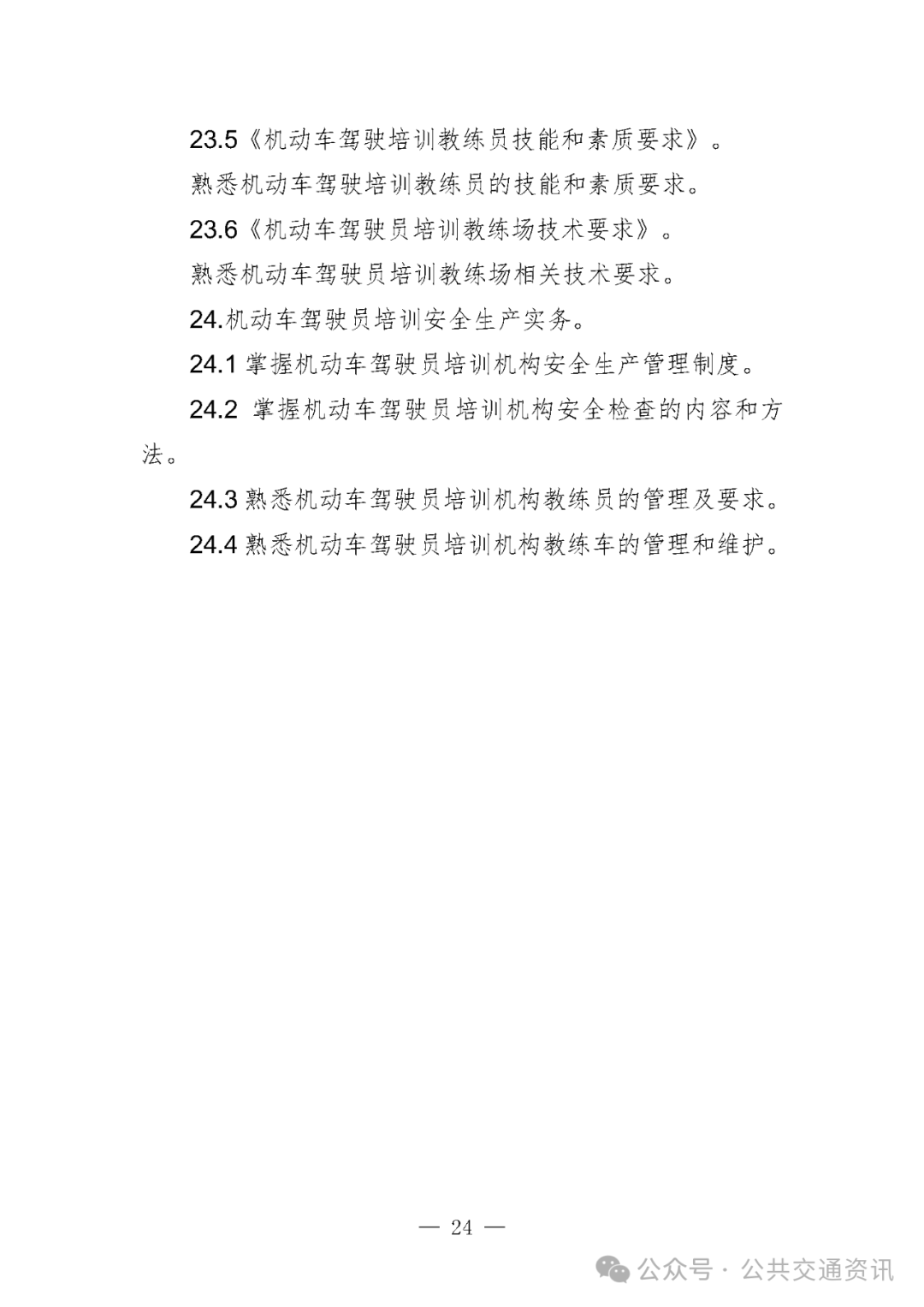 23.5《机动车驾驶培训教练员技能和素质要求》。

熟悉机动车驾驶培训教练员的技能和素质要求。

23.6《机动车驾驶员培训教练场技术要求》。

熟悉机动车驾驶员培训教练场相关技术要求。

24.机动车驾驶员培训安全生产实务。

24.1 掌握机动车驾驶员培训机构安全生产管理制度。

24.2 掌握机动车驾驶员培训机构安全检查的内容和方法。

24.3 熟悉机动车驾驶员培训机构教练员的管理及要求。

24.4 熟悉机动车驾驶员培训机构教练车的管理和维护。

— 24 —

公众号 · 公共交通资讯